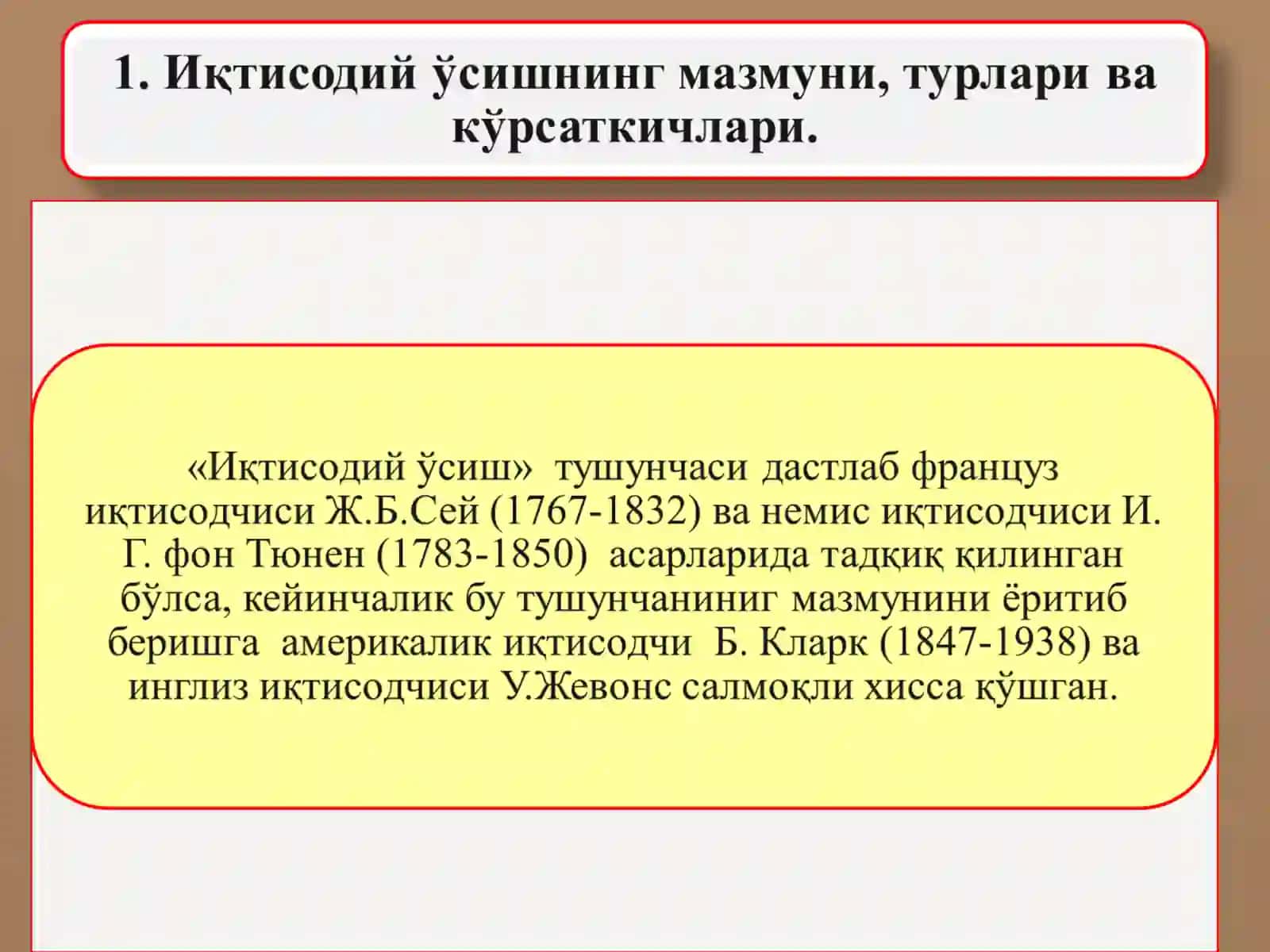 1. Иқтисодий ўсишнинг мазмуни, турлари ва кўрсаткичлари.

«Иқтисодий ўсиш» тушунчаси дастлаб француз иқтисодчиси Ж.Б.Сей (1767-1832) ва немис иқтисодчиси И. Г. фон Тюнен (1783-1850) асарларида тадқиқ қилинган бўлса, кейинчалик бу тушунчаниниг мазмунини ёритиб беришга америкалик иқтисодчи Б. Кларк (1847-1938) ва инглиз иқтисодчиси У.Жевонс салмоқли хисса қўшган.